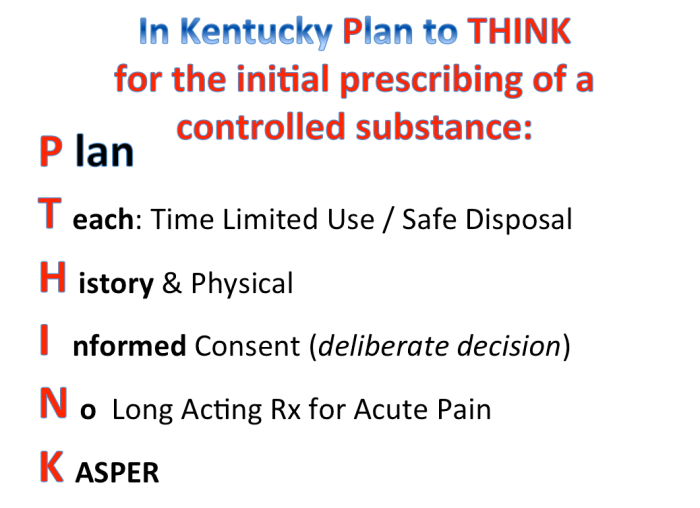 In Kentucky Plan to THINK for the initial prescribing of a controlled substance:

P lan

T each: Time Limited Use / Safe Disposal

H istory & Physical

I nformed Consent (deliberate decision)

N o Long Acting Rx for Acute Pain

K ASPER